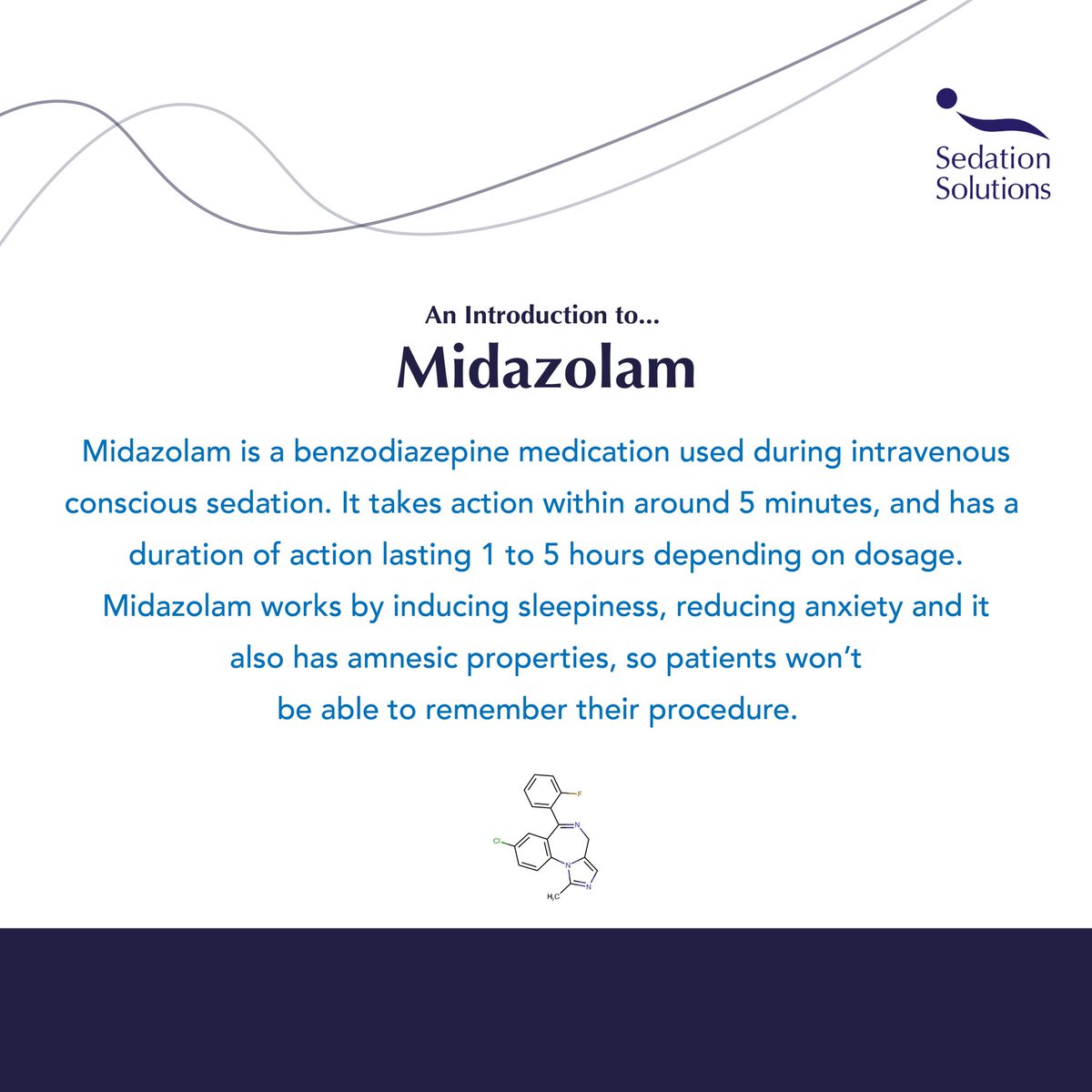 Sedation Solutions

An Introduction to...

Midazolam

Midazolam is a benzodiazepine medication used during intravenous conscious sedation. It takes action within around 5 minutes, and has a duration of action lasting 1 to 5 hours depending on dosage. Midazolam works by inducing sleepiness, reducing anxiety and it also has amnesic properties, so patients won't be able to remember their procedure.

F

N

Cl

N

N

$H_3C$